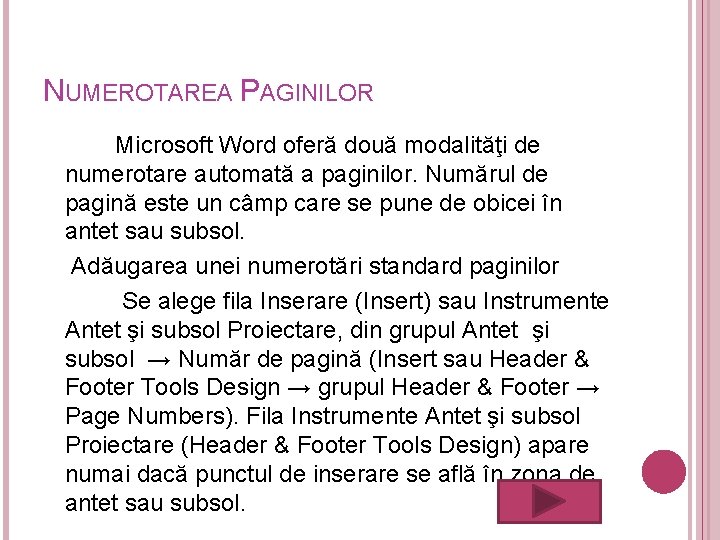 NUMEROTAREA PAGINILOR

Microsoft Word oferă două modalităţi de numerotare automată a paginilor. Numărul de pagină este un câmp care se pune de obicei în antet sau subsol.

Adăugarea unei numerotări standard paginilor

Se alege fila Inserare (Insert) sau Instrumente Antet şi subsol Proiectare, din grupul Antet şi subsol → Număr de pagină (Insert sau Header & Footer Tools Design → grupul Header & Footer → Page Numbers). Fila Instrumente Antet şi subsol Proiectare (Header & Footer Tools Design) apare numai dacă punctul de inserare se află în zona de antet sau subsol.